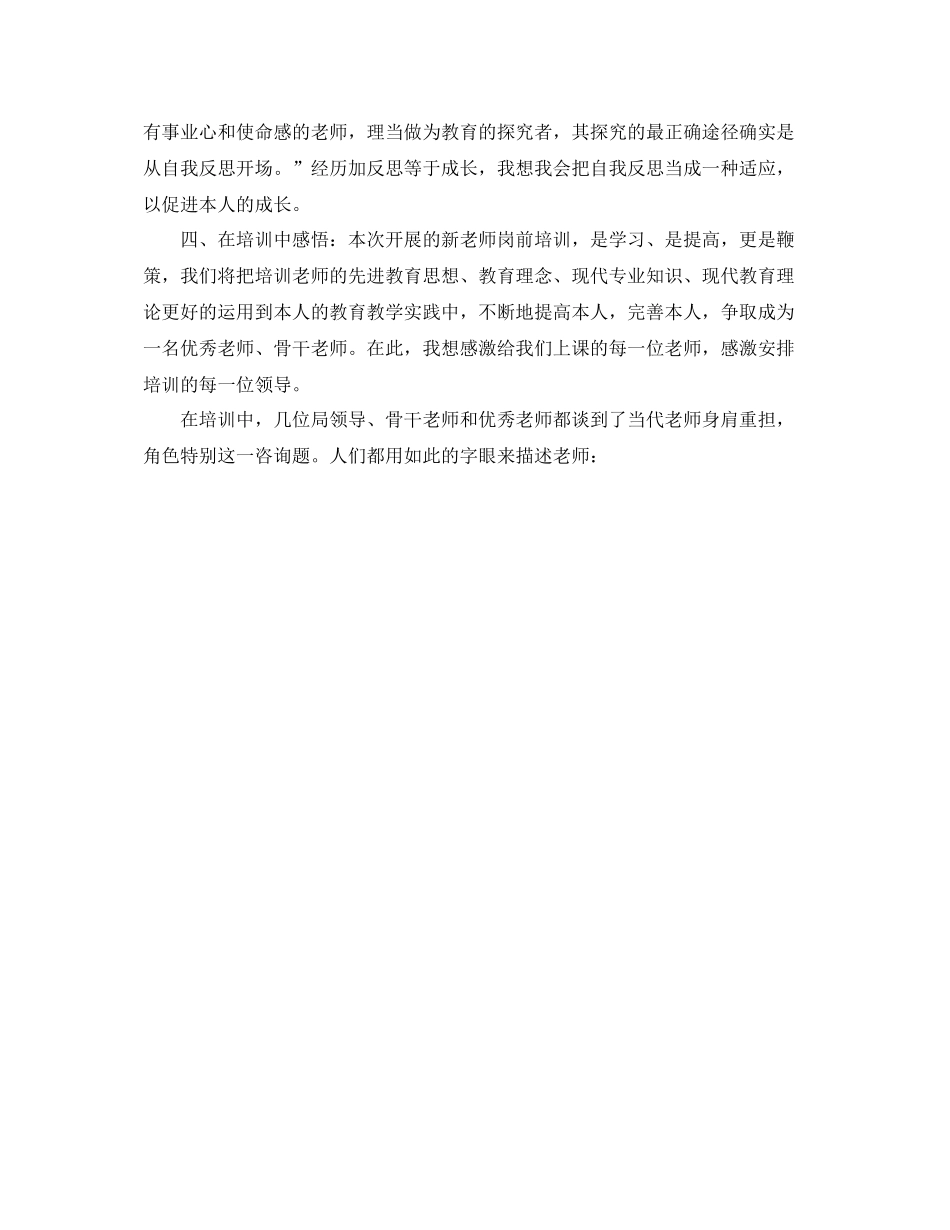 有事业心和使命感的老师，理当做为教育的探究者，其探究的最正确途径确实是从自我反思开场。”经历加反思等于成长，我想我会把自我反思当成一种适应，以促进本人的成长。

四、在培训中感悟：本次开展的新老师岗前培训，是学习、是提高，更是鞭策，我们将把培训老师的先进教育思想、教育理念、现代专业知识、现代教育理论更好的运用到本人的教育教学实践中，不断地提高本人，完善本人，争取成为一名优秀老师、骨干老师。在此，我想感激给我们上课的每一位老师，感激安排培训的每一位领导。

在培训中，几位局领导、骨干老师和优秀老师都谈到了当代老师身肩重担，角色特别这一咨询题。人们都用如此的字眼来描述老师：